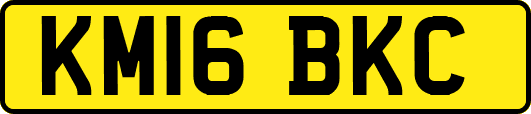 KM16 BKC